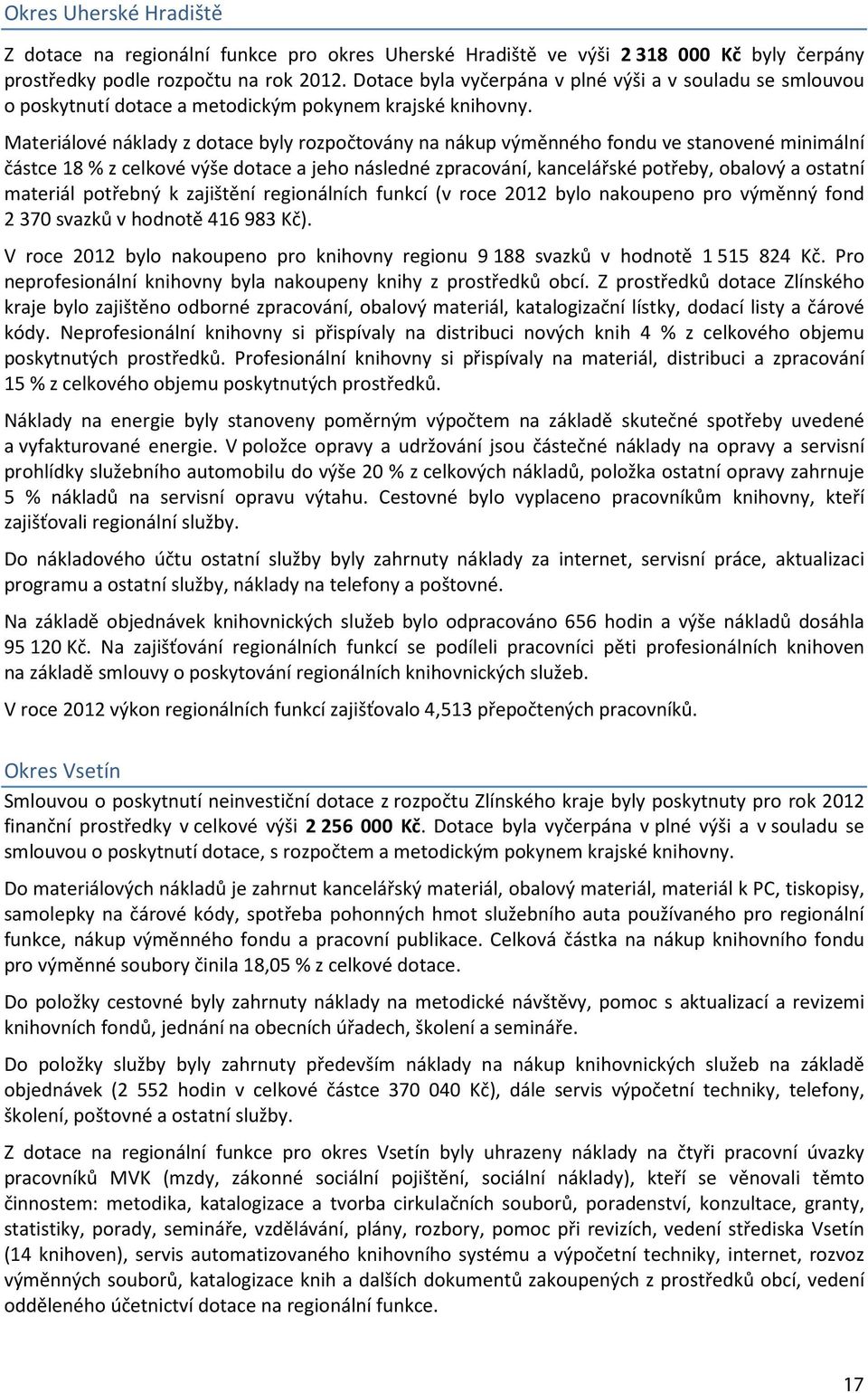 Okres Uherské Hradiště

Z dotace na regionální funkce pro okres Uherské Hradiště ve výši 2 318 000 Kč byly čerpány prostředky podle rozpočtu na rok 2012. Dotace byla vyčerpána v plné výši a v souladu se smlouvou o poskytnutí dotace a metodickým pokynem krajské knihovny.

Materiálové náklady z dotace byly rozpočtovány na nákup výměnného fondu ve stanovené minimální částce 18 % z celkové výše dotace a jeho následné zpracování, kancelářské potřeby, obalový a ostatní materiál potřebný k zajištění regionálních funkcí (v roce 2012 bylo nakoupeno pro výměnný fond 2 370 svazků v hodnotě 416 983 Kč).

V roce 2012 bylo nakoupeno pro knihovny regionu 9 188 svazků v hodnotě 1 515 824 Kč. Pro neprofesionální knihovny byla nakoupeny knihy z prostředků obcí. Z prostředků dotace Zlínského kraje bylo zajištěno odborné zpracování, obalový materiál, katalogizační lístky, dodací listy a čárové kódy. Neprofesionální knihovny si přispívaly na distribuci nových knih 4 % z celkového objemu poskytnutých prostředků. Profesionální knihovny si přispívaly na materiál, distribuci a zpracování 15 % z celkového objemu poskytnutých prostředků.

Náklady na energie byly stanoveny poměrným výpočtem na základě skutečné spotřeby uvedené a vyfakturované energie. V položce opravy a udržování jsou částečné náklady na opravy a servisní prohlídky služebního automobilu do výše 20 % z celkových nákladů, položka ostatní opravy zahrnuje 5 % nákladů na servisní opravu výtahu. Cestovné bylo vyplaceno pracovníkům knihovny, kteří zajišťovali regionální služby.

Do nákladového účtu ostatní služby byly zahrnuty náklady za internet, servisní práce, aktualizaci programu a ostatní služby, náklady na telefony a poštovné.

Na základě objednávek knihovnických služeb bylo odpracováno 656 hodin a výše nákladů dosáhla 95 120 Kč. Na zajišťování regionálních funkcí se podíleli pracovníci pěti profesionálních knihoven na základě smlouvy o poskytování regionálních knihovnických služeb.

V roce 2012 výkon regionálních funkcí zajišťovalo 4,513 přepočtených pracovníků.

Okres Vsetín

Smlouvou o poskytnutí neinvestiční dotace z rozpočtu Zlínského kraje byly poskytnuty pro rok 2012 finanční prostředky v celkové výši 2 256 000 Kč. Dotace byla vyčerpána v plné výši a v souladu se smlouvou o poskytnutí dotace, s rozpočtem a metodickým pokynem krajské knihovny.

Do materiálových nákladů je zahrnut kancelářský materiál, obalový materiál, materiál k PC, tiskopisy, samolepky na čárové kódy, spotřeba pohonných hmot služebního auta používaného pro regionální funkce, nákup výměnného fondu a pracovní publikace. Celková částka na nákup knihovního fondu pro výměnné soubory činila 18,05 % z celkové dotace.

Do položky cestovné byly zahrnuty náklady na metodické návštěvy, pomoc s aktualizací a revizemi knihovních fondů, jednání na obecních úřadech, školení a semináře.

Do položky služby byly zahrnuty především náklady na nákup knihovnických služeb na základě objednávek (2 552 hodin v celkové částce 370 040 Kč), dále servis výpočetní techniky, telefony, školení, poštovné a ostatní služby.

Z dotace na regionální funkce pro okres Vsetín byly uhrazeny náklady na čtyři pracovní úvazky pracovníků MVK (mzdy, zákonné sociální pojištění, sociální náklady), kteří se věnovali těmto činnostem: metodika, katalogizace a tvorba cirkulačních souborů, poradenství, konzultace, granty, statistiky, porady, semináře, vzdělávání, plány, rozbory, pomoc při revizích, vedení střediska Vsetín (14 knihoven), servis automatizovaného knihovního systému a výpočetní techniky, internet, rozvoz výměnných souborů, katalogizace knih a dalších dokumentů zakoupených z prostředků obcí, vedení odděleného účetnictví dotace na regionální funkce.

17